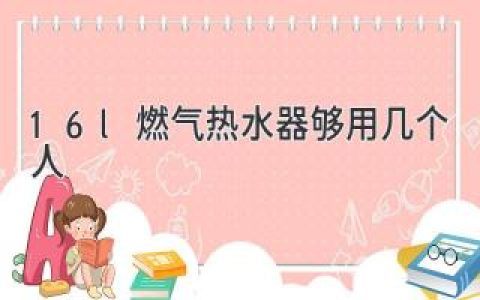 16l 燃气热水器够用几个人